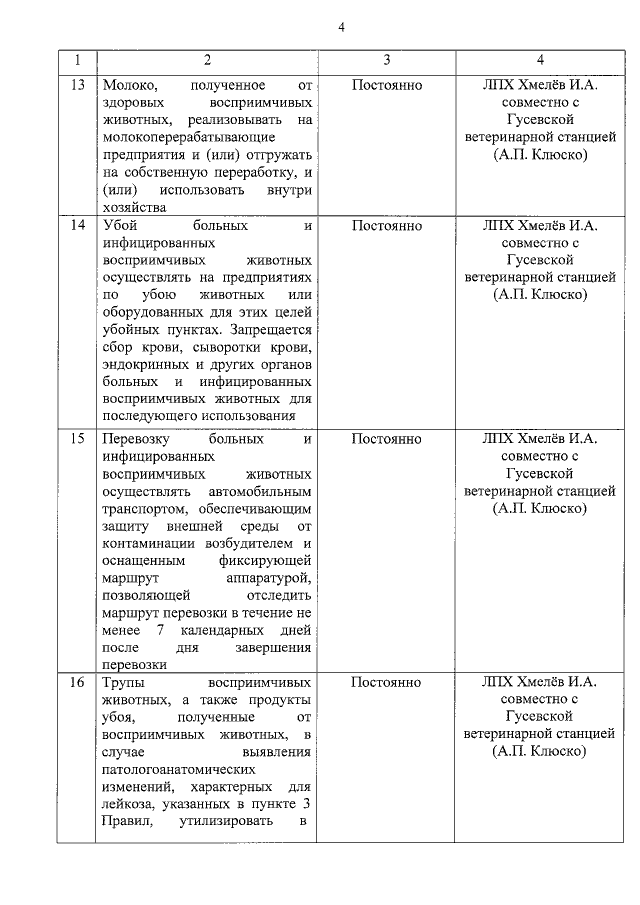 4

| 1 | 2 | 3 | 4 |
|---|---|---|---|
| 13 | Молоко, полученное от здоровых восприимчивых животных, реализовывать на молокоперерабатывающие предприятия и (или) отгружать на собственную переработку, и (или) использовать внутри хозяйства | Постоянно | ЛПХ Хмелёв И.А. совместно с Гусевской ветеринарной станцией (А.П. Клюско) |
| 14 | Убой больных и инфицированных восприимчивых животных осуществлять на предприятиях по убою животных или оборудованных для этих целей убойных пунктах. Запрещается сбор крови, сыворотки крови, эндокринных и других органов больных и инфицированных восприимчивых животных для последующего использования | Постоянно | ЛПХ Хмелёв И.А. совместно с Гусевской ветеринарной станцией (А.П. Клюско) |
| 15 | Перевозку больных и инфицированных восприимчивых животных осуществлять автомобильным транспортом, обеспечивающим защиту внешней среды от контаминации возбудителем и оснащенным фиксирующей маршрут аппаратурой, позволяющей отследить маршрут перевозки в течение не менее 7 календарных дней после дня завершения перевозки | Постоянно | ЛПХ Хмелёв И.А. совместно с Гусевской ветеринарной станцией (А.П. Клюско) |
| 16 | Трупы восприимчивых животных, а также продукты убоя, полученные от восприимчивых животных, в случае выявления патологоанатомических изменений, характерных для лейкоза, указанных в пункте 3 Правил, утилизировать в | Постоянно | ЛПХ Хмелёв И.А. совместно с Гусевской ветеринарной станцией (А.П. Клюско) |